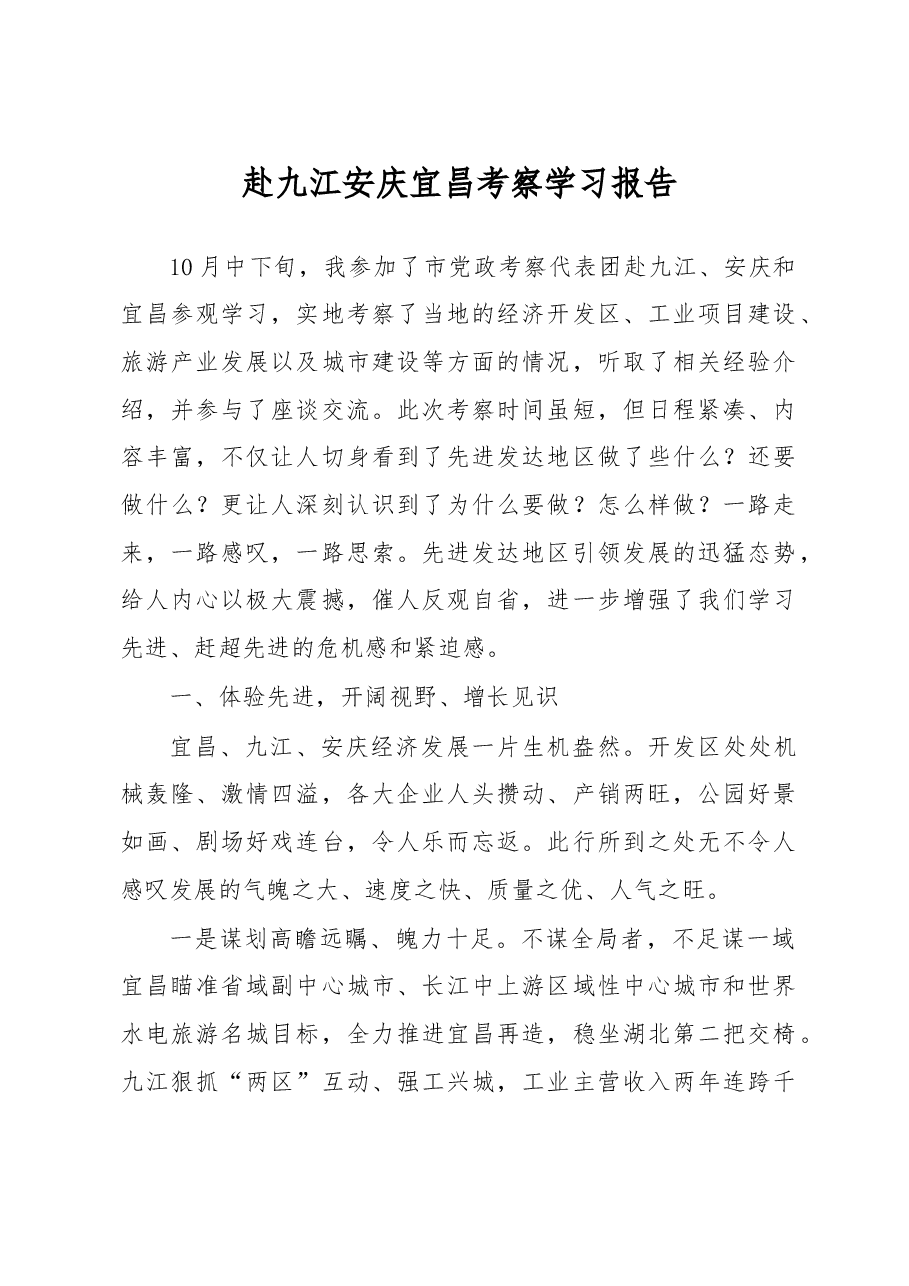 赴九江安庆宜昌考察学习报告

10月中下旬，我参加了市党政考察代表团赴九江、安庆和宜昌参观学习，实地考察了当地的经济开发区、工业项目建设、旅游产业发展以及城市建设等方面的情况，听取了相关经验介绍，并参与了座谈交流。此次考察时间虽短，但日程紧凑、内容丰富，不仅让人切身看到了先进发达地区做了些什么？还要做什么？更让人深刻认识到了为什么要做？怎么样做？一路走来，一路感叹，一路思索。先进发达地区引领发展的迅猛态势，给人内心以极大震撼，催人反观自省，进一步增强了我们学习先进、赶超先进的危机感和紧迫感。

一、体验先进，开阔视野、增长见识

宜昌、九江、安庆经济发展一片生机盎然。开发区处处机械轰隆、激情四溢，各大企业人头攒动、产销两旺，公园好景如画、剧场好戏连台，令人乐而忘返。此行所到之处无不令人感叹发展的气魄之大、速度之快、质量之优、人气之旺。

一是谋划高瞻远瞩、魄力十足。不谋全局者，不足谋一域宜昌瞄准省域副中心城市、长江中上游区域性中心城市和世界水电旅游名城目标，全力推进宜昌再造，稳坐湖北第二把交椅。九江狠抓“两区”互动、强工兴城，工业主营收入两年连跨千